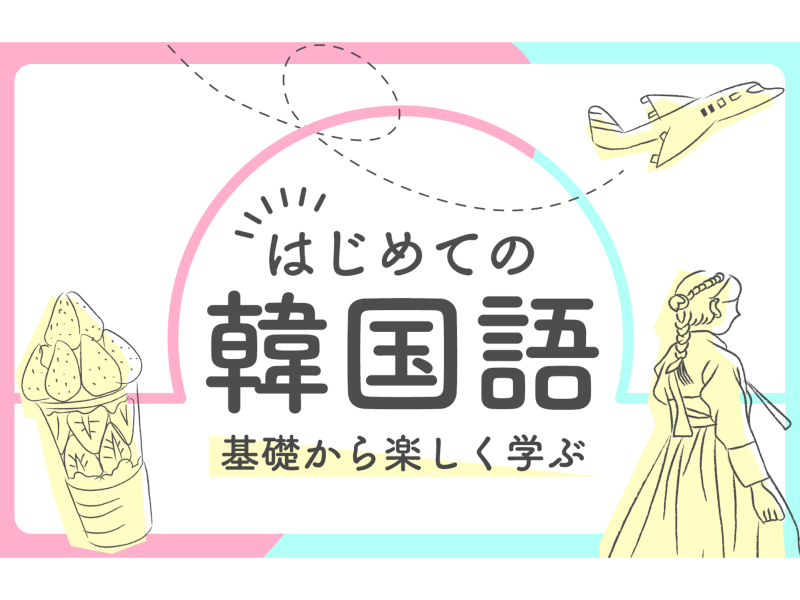 はじめての
韓国語
基礎から楽しく学ぶ